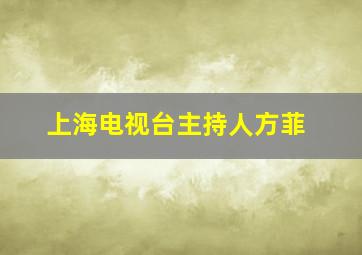 上海电视台主持人方菲